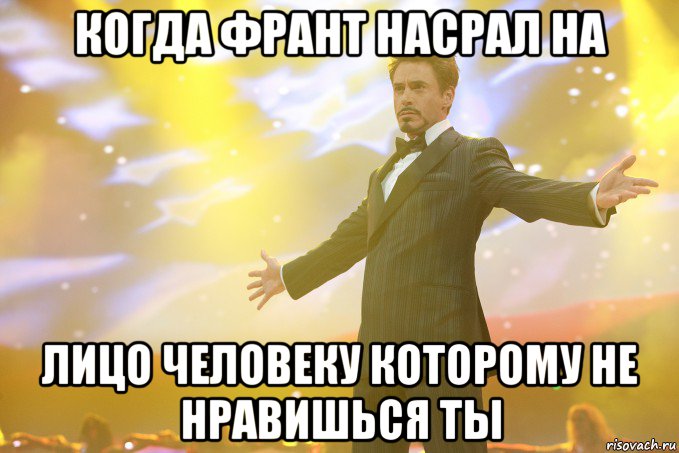 КОГДА ФРАНТ НАСРАЛ НА

ЛИЦО ЧЕЛОВЕКУ КОТОРОМУ НЕ НРАВИШЬСЯ ТЫ

risovach.ru